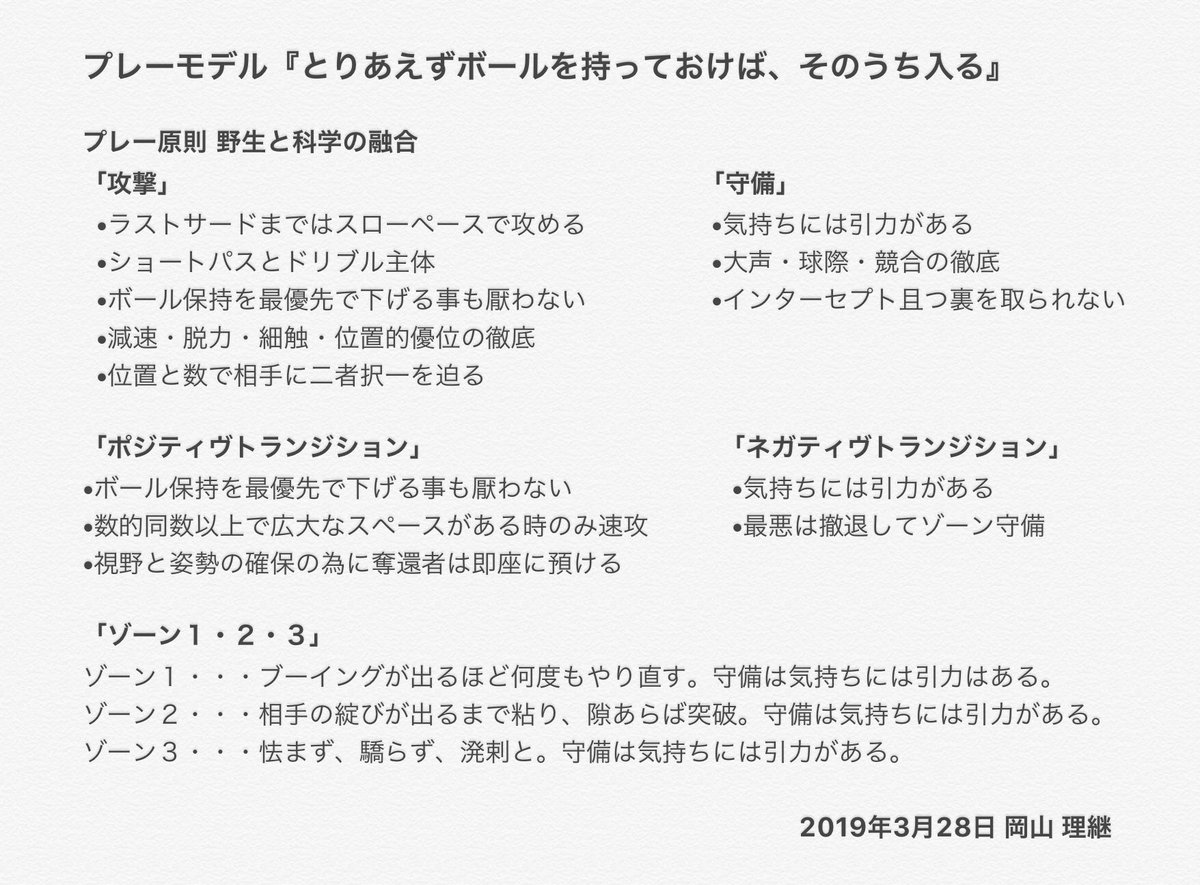 プレーモデル『とりあえずボールを持っておけば、そのうち入る』

プレー原則 野生と科学の融合

「攻撃」
•ラストサードまではスローペースで攻める
•ショートパスとドリブル主体
•ボール保持を最優先で下げる事も厭わない
•減速・脱力・細触・位置的優位の徹底
•位置と数で相手に二者択一を迫る

「守備」
•気持ちには引力がある
•大声・球際・競合の徹底
•インターセプト且つ裏を取られない

「ポジティヴトランジション」
•ボール保持を最優先で下げる事も厭わない
•数的同数以上で広大なスペースがある時のみ速攻
•視野と姿勢の確保の為に奪還者は即座に預ける

「ネガティヴトランジション」
•気持ちには引力がある
•最悪は撤退してゾーン守備

「ゾーン１・２・３」
ゾーン１・・・ブーイングが出るほど何度もやり直す。守備は気持ちには引力はある。
ゾーン２・・・相手の綻びが出るまで粘り、隙あらば突破。守備は気持ちには引力がある。
ゾーン３・・・怯まず、驕らず、溌剌と。守備は気持ちには引力がある。

2019年3月28日 岡山 理継